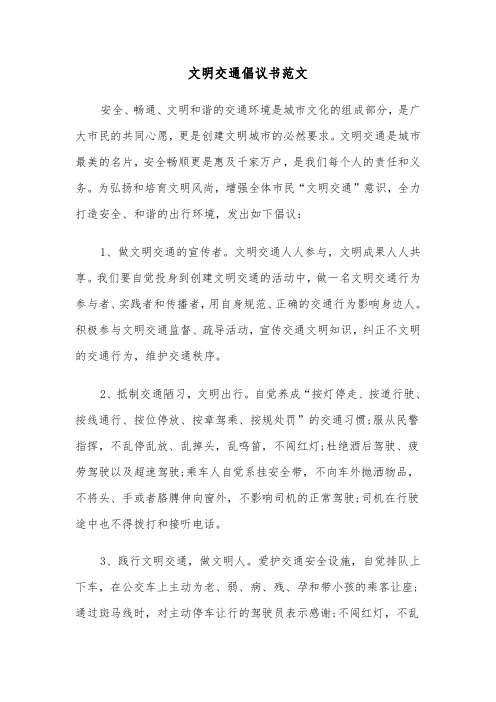 文明交通倡议书范文

安全、畅通、文明和谐的交通环境是城市文化的组成部分，是广大市民的共同心愿，更是创建文明城市的必然要求。文明交通是城市最美的名片，安全畅顺更是惠及千家万户，是我们每个人的责任和义务。为弘扬和培育文明风尚，增强全体市民“文明交通”意识，全力打造安全、和谐的出行环境，发出如下倡议：

1、做文明交通的宣传者。文明交通人人参与，文明成果人人共享。我们要自觉投身到创建文明交通的活动中，做一名文明交通行为参与者、实践者和传播者，用自身规范、正确的交通行为影响身边人。积极参与文明交通监督、疏导活动，宣传交通文明知识，纠正不文明的交通行为，维护交通秩序。

2、抵制交通陋习，文明出行。自觉养成“按灯停走、按道行驶、按线通行、按位停放、按章驾乘、按规处罚”的交通习惯;服从民警指挥，不乱停乱放、乱掉头，乱鸣笛，不闯红灯;杜绝酒后驾驶、疲劳驾驶以及超速驾驶;乘车人自觉系挂安全带，不向车外抛洒物品，不将头、手或者胳膊伸向窗外，不影响司机的正常驾驶;司机在行驶途中也不得拨打和接听电话。

3、践行文明交通，做文明人。爱护交通安全设施，自觉排队上下车，在公交车上主动为老、弱、病、残、孕和带小孩的乘客让座;通过斑马线时，对主动停车让行的驾驶员表示感谢;不闯红灯，不乱